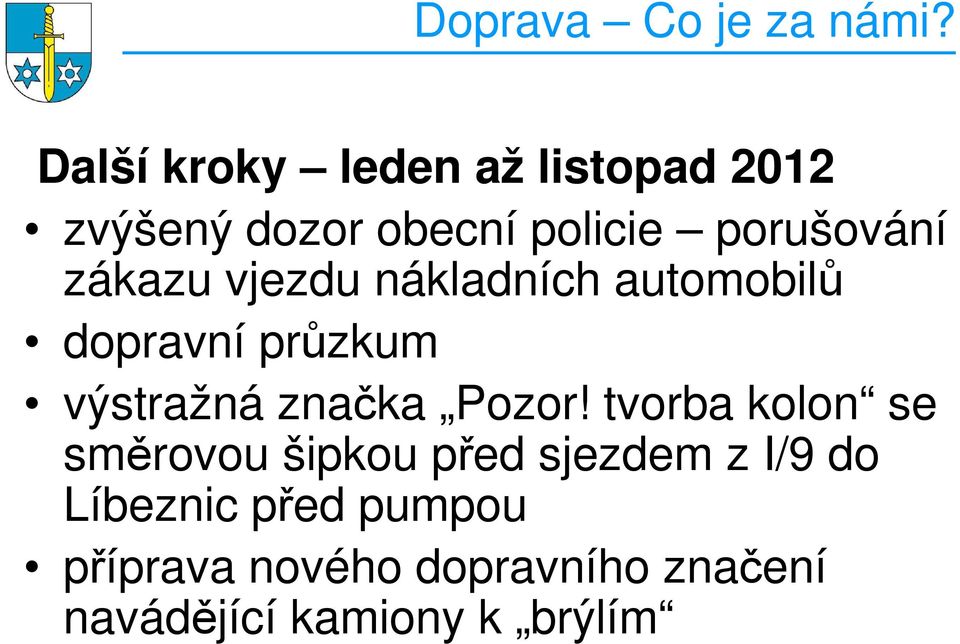 Doprava – Co je za námi?

Další kroky – leden až listopad 2012

• zvýšený dozor obecní policie – porušování zákazu vjezdu nákladních automobilů

• dopravní průzkum

• výstražná značka „Pozor! tvorba kolon“ se směrovou šipkou před sjezdem z I/9 do Líbeznic před pumpou

• příprava nového dopravního značení navádějící kamiony k „brýlím“